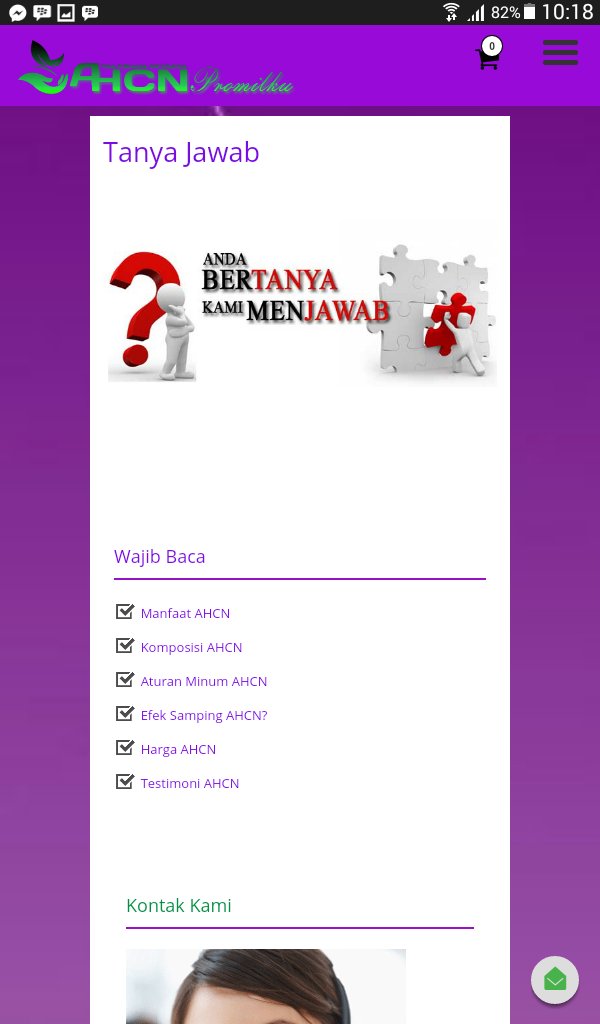 82% 10:18

AHCN Promilku

0

Tanya Jawab

ANDA BERTANYA KAMI MENJAWAB

Wajib Baca

Manfaat AHCN

Komposisi AHCN

Aturan Minum AHCN

Efek Samping AHCN?

Harga AHCN

Testimoni AHCN

Kontak Kami